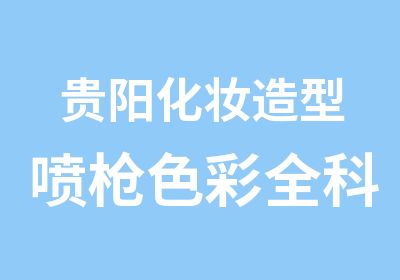 贵阳化妆造型
喷枪色彩全科